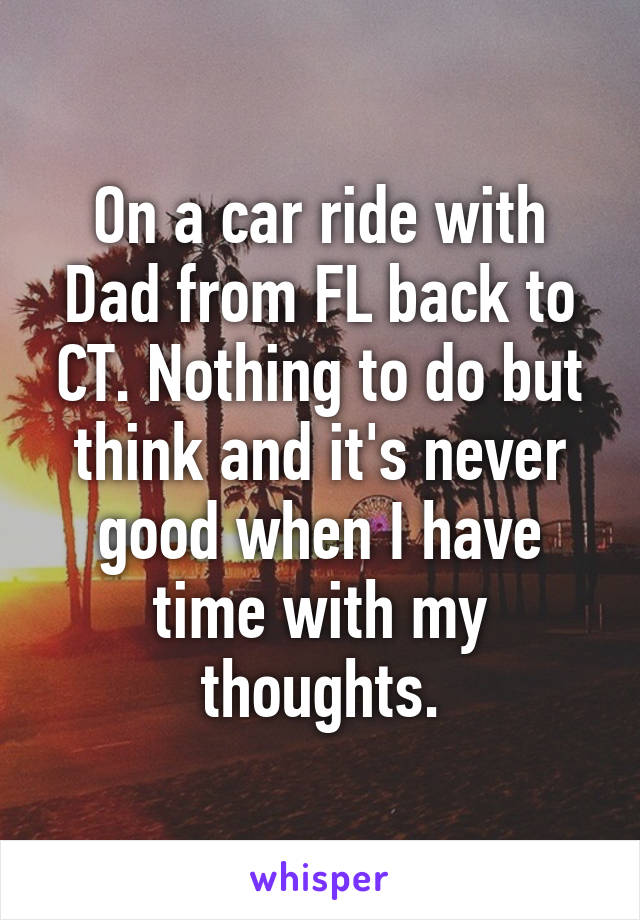 On a car ride with Dad from FL back to CT. Nothing to do but think and it's never good when I have time with my thoughts.

whisper